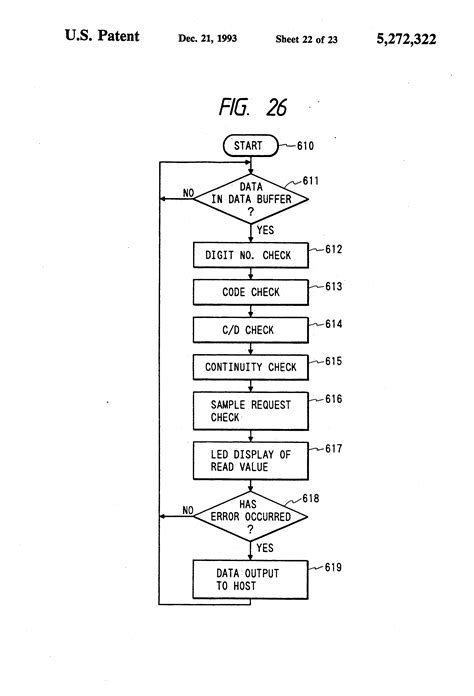 U.S. Patent Dec. 21, 1993 Sheet 22 of 23 5,272,322

FIG. 26

START 610

DATA IN DATA BUFFER ? 611

NO

YES

DIGIT NO. CHECK 612

CODE CHECK 613

C/D CHECK 614

CONTINUITY CHECK 615

SAMPLE REQUEST CHECK 616

LED DISPLAY OF READ VALUE 617

HAS ERROR OCCURRED ? 618

NO

YES

DATA OUTPUT TO HOST 619